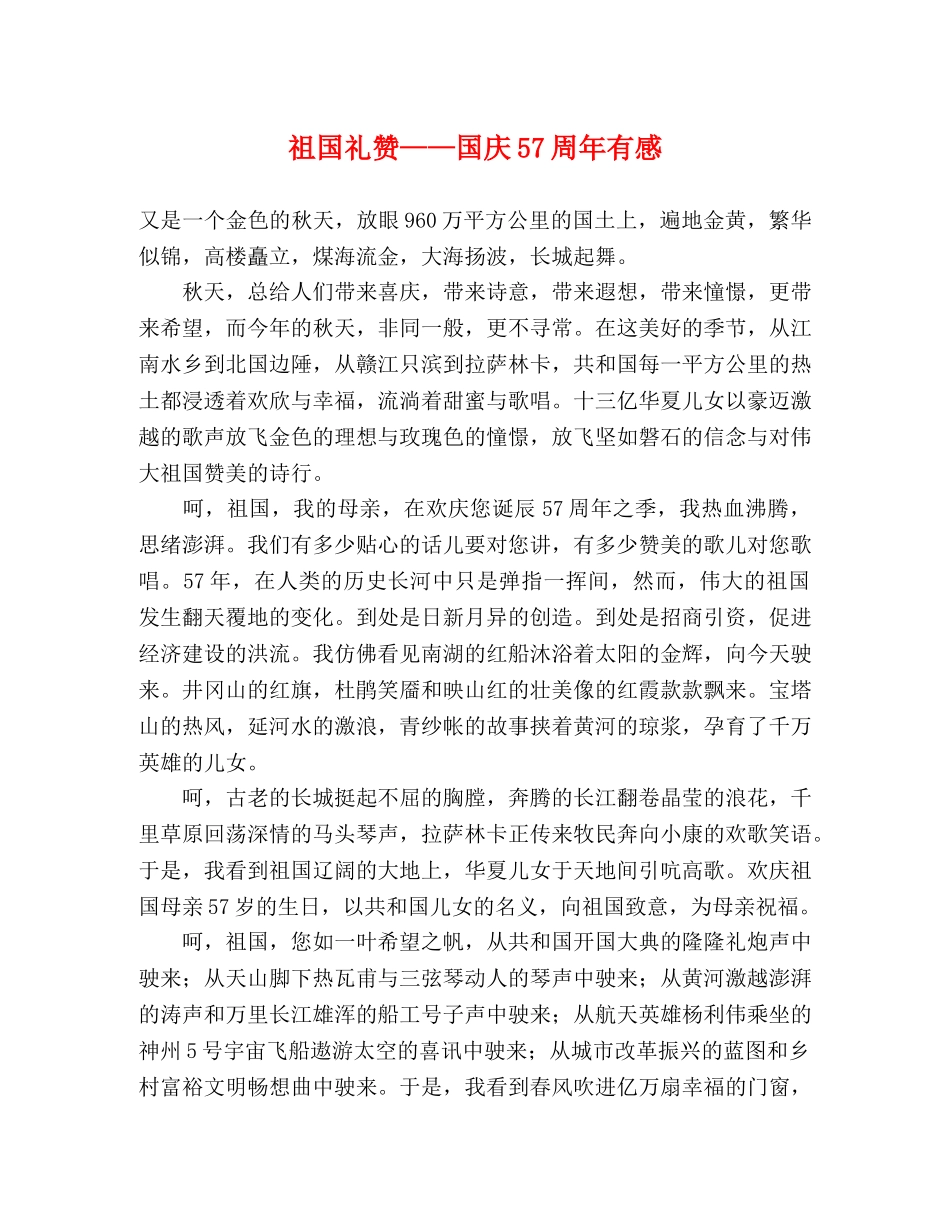 祖国礼赞——国庆57周年有感

又是一个金色的秋天，放眼960万平方公里的国土上，遍地金黄，繁华似锦，高楼矗立，煤海流金，大海扬波，长城起舞。

秋天，总给人们带来喜庆，带来诗意，带来遐想，带来憧憬，更带来希望，而今年的秋天，非同一般，更不寻常。在这美好的季节，从江南水乡到北国边陲，从赣江只滨到拉萨林卡，共和国每一平方公里的热土都浸透着欢欣与幸福，流淌着甜蜜与歌唱。十三亿华夏儿女以豪迈激越的歌声放飞金色的理想与玫瑰色的憧憬，放飞坚如磐石的信念与对伟大祖国赞美的诗行。

呵，祖国，我的母亲，在欢庆您诞辰57周年之季，我热血沸腾，思绪澎湃。我们有多少贴心的话儿要对您讲，有多少赞美的歌儿对您歌唱。57年，在人类的历史长河中只是弹指一挥间，然而，伟大的祖国发生翻天覆地的变化。到处是日新月异的创造。到处是招商引资，促进经济建设的洪流。我仿佛看见南湖的红船沐浴着太阳的金辉，向今天驶来。井冈山的红旗，杜鹃笑靥和映山红的壮美像的红霞款款飘来。宝塔山的热风，延河水的激浪，青纱帐的故事挟着黄河的琼浆，孕育了千万英雄的儿女。

呵，古老的长城挺起不屈的胸膛，奔腾的长江翻卷晶莹的浪花，千里草原回荡深情的马头琴声，拉萨林卡正传来牧民奔向小康的欢歌笑语。于是，我看到祖国辽阔的大地上，华夏儿女于天地间引吭高歌。欢庆祖国母亲57岁的生日，以共和国儿女的名义，向祖国致意，为母亲祝福。

呵，祖国，您如一叶希望之帆，从共和国开国大典的隆隆礼炮声中驶来；从天山脚下热瓦甫与三弦琴动人的琴声中驶来；从黄河激越澎湃的涛声和万里长江雄浑的船工号子声中驶来；从航天英雄杨利伟乘坐的神州5号宇宙飞船遨游太空的喜讯中驶来；从城市改革振兴的蓝图和乡村富裕文明畅想曲中驶来。于是，我看到春风吹进亿万扇幸福的门窗，